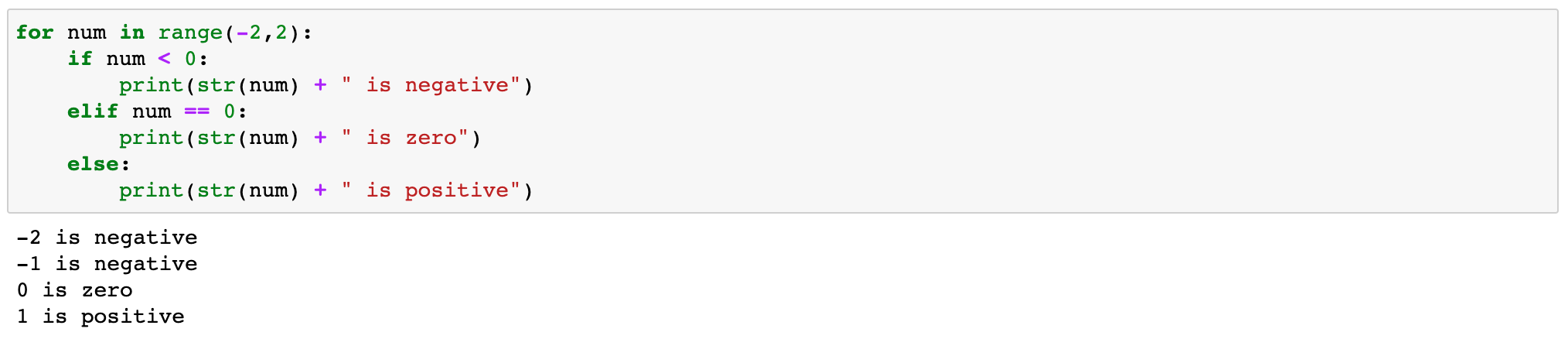 for num in range(-2,2):
    if num < 0:
        print(str(num) + " is negative")
    elif num == 0:
        print(str(num) + " is zero")
    else:
        print(str(num) + " is positive")

-2 is negative
-1 is negative
0 is zero
1 is positive